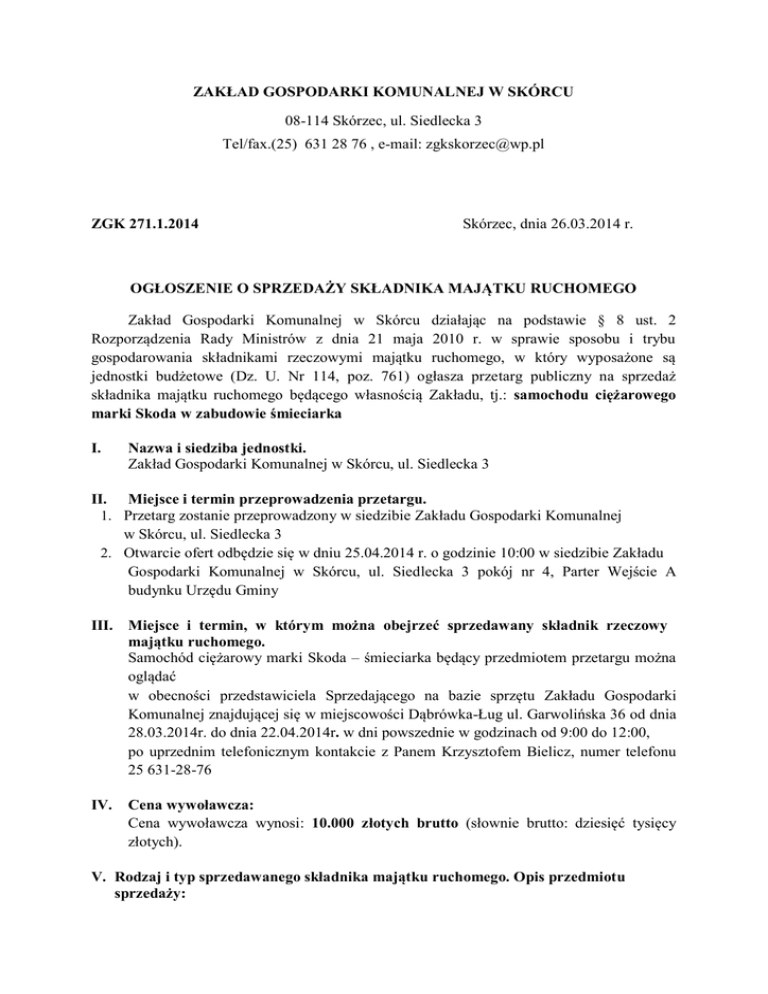 ZAKŁAD GOSPODARKI KOMUNALNEJ W SKÓRCU

08-114 Skórzec, ul. Siedlecka 3
Tel/fax.(25) 631 28 76 , e-mail: zgkskorzec@wp.pl

ZGK 271.1.2014

Skórzec, dnia 26.03.2014 r.

OGŁOSZENIE O SPRZEDAŻY SKŁADNIKA MAJĄTKU RUCHOMEGO

Zakład Gospodarki Komunalnej w Skórcu działając na podstawie § 8 ust. 2 Rozporządzenia Rady Ministrów z dnia 21 maja 2010 r. w sprawie sposobu i trybu gospodarowania składnikami rzeczowymi majątku ruchomego, w który wyposażone są jednostki budżetowe (Dz. U. Nr 114, poz. 761) ogłasza przetarg publiczny na sprzedaż składnika majątku ruchomego będącego własnością Zakładu, tj.: samochodu ciężarowego marki Skoda w zabudowie śmieciarka

I. Nazwa i siedziba jednostki.
Zakład Gospodarki Komunalnej w Skórcu, ul. Siedlecka 3

II. Miejsce i termin przeprowadzenia przetargu.
1. Przetarg zostanie przeprowadzony w siedzibie Zakładu Gospodarki Komunalnej w Skórcu, ul. Siedlecka 3
2. Otwarcie ofert odbędzie się w dniu 25.04.2014 r. o godzinie 10:00 w siedzibie Zakładu Gospodarki Komunalnej w Skórcu, ul. Siedlecka 3 pokój nr 4, Parter Wejście A budynku Urzędu Gminy

III. Miejsce i termin, w którym można obejrzeć sprzedawany składnik rzeczowy majątku ruchomego.
Samochód ciężarowy marki Skoda – śmieciarka będący przedmiotem przetargu można oglądać
w obecności przedstawiciela Sprzedającego na bazie sprzętu Zakładu Gospodarki Komunalnej znajdującej się w miejscowości Dąbrówka-Ług ul. Garwolińska 36 od dnia 28.03.2014r. do dnia 22.04.2014r. w dni powszednie w godzinach od 9:00 do 12:00, po uprzednim telefonicznym kontakcie z Panem Krzysztofem Bielicz, numer telefonu 25 631-28-76

IV. Cena wywoławcza:
Cena wywoławcza wynosi: 10.000 złotych brutto (słownie brutto: dziesięć tysięcy złotych).

V. Rodzaj i typ sprzedawanego składnika majątku ruchomego. Opis przedmiotu sprzedaży: